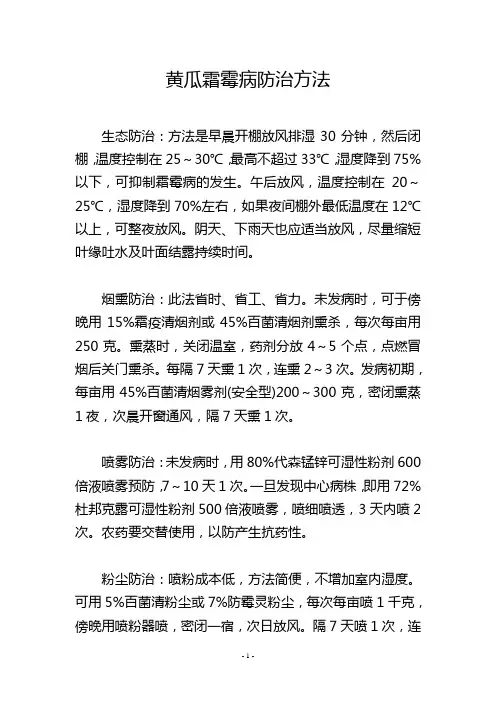 黄瓜霜霉病防治方法

生态防治：方法是早晨开棚放风排湿 30 分钟，然后闭棚，温度控制在 25～30℃，最高不超过 33℃，湿度降到 75%以下，可抑制霜霉病的发生。午后放风，温度控制在 20～25℃，湿度降到 70%左右，如果夜间棚外最低温度在 12℃以上，可整夜放风。阴天、下雨天也应适当放风，尽量缩短叶缘吐水及叶面结露持续时间。

烟熏防治：此法省时、省工、省力。未发病时，可于傍晚用 15%霜疫清烟剂或 45%百菌清烟剂熏杀，每次每亩用 250 克。熏蒸时，关闭温室，药剂分放 4～5 个点，点燃冒烟后关门熏杀。每隔 7 天熏 1 次，连熏 2～3 次。发病初期，每亩用 45%百菌清烟雾剂(安全型)200～300 克，密闭熏蒸 1 夜，次晨开窗通风，隔 7 天熏 1 次。

喷雾防治：未发病时，用 80%代森锰锌可湿性粉剂 600 倍液喷雾预防，7～10 天 1 次。一旦发现中心病株，即用 72%杜邦克露可湿性粉剂 500 倍液喷雾，喷细喷透，3 天内喷 2 次。农药要交替使用，以防产生抗药性。

粉尘防治：喷粉成本低，方法简便，不增加室内湿度。可用 5%百菌清粉尘或 7%防霉灵粉尘，每次每亩喷 1 千克，傍晚用喷粉器喷，密闭一宿，次日放风。隔 7 天喷 1 次，连

- 1 -